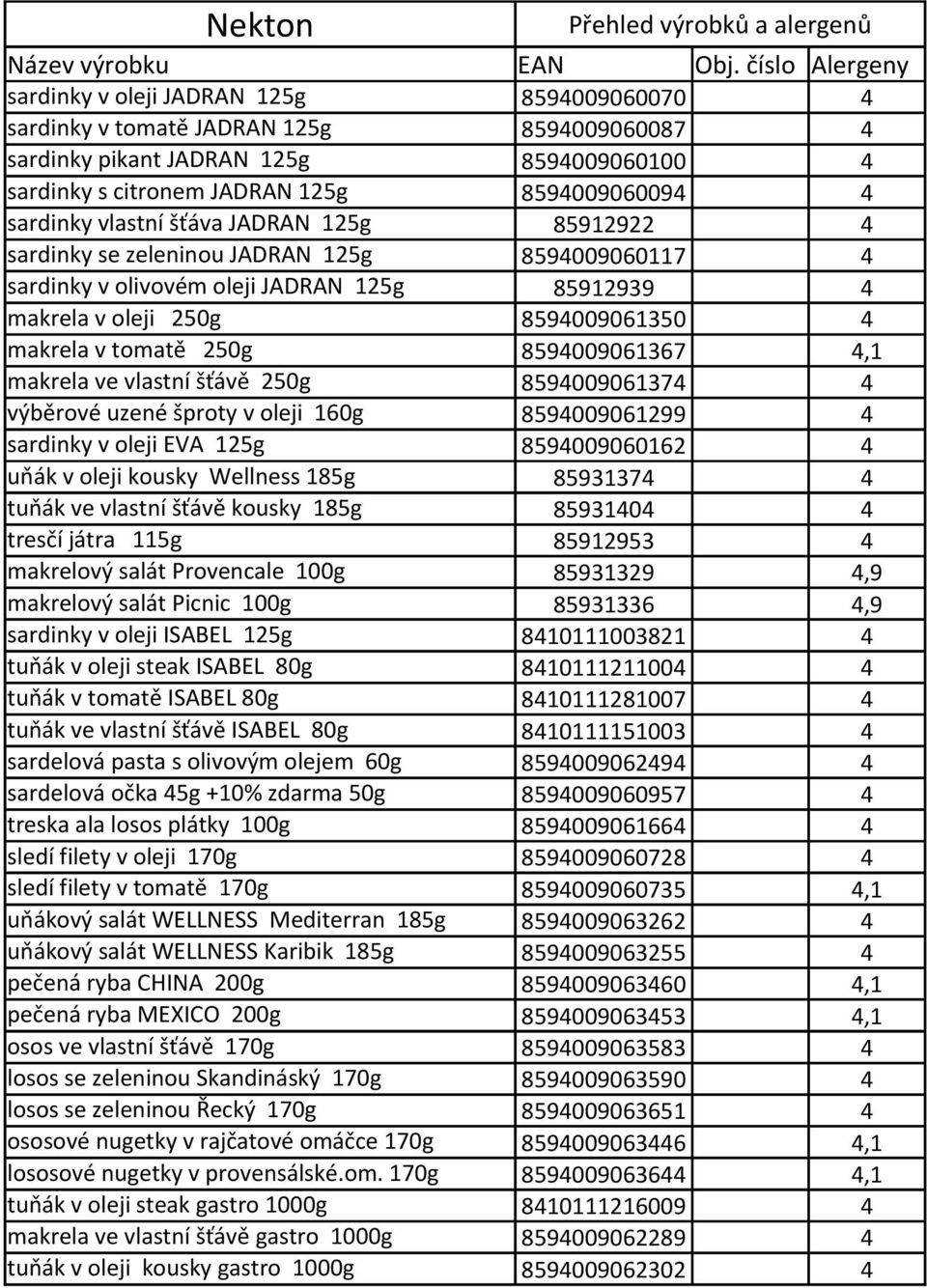 Nekton Přehled výrobků a alergenů

| Název výrobku | EAN | Obj. číslo | Alergeny |
|---|---|---|---|
| sardinky v oleji JADRAN 125g | 8594009060070 | | 4 |
| sardinky v tomatě JADRAN 125g | 8594009060087 | | 4 |
| sardinky pikant JADRAN 125g | 8594009060100 | | 4 |
| sardinky s citronem JADRAN 125g | 8594009060094 | | 4 |
| sardinky vlastní šťáva JADRAN 125g | 85912922 | | 4 |
| sardinky se zeleninou JADRAN 125g | 8594009060117 | | 4 |
| sardinky v olivovém oleji JADRAN 125g | 85912939 | | 4 |
| makrela v oleji 250g | 8594009061350 | | 4 |
| makrela v tomatě 250g | 8594009061367 | | 4,1 |
| makrela ve vlastní šťávě 250g | 8594009061374 | | 4 |
| výběrové uzené šproty v oleji 160g | 8594009061299 | | 4 |
| sardinky v oleji EVA 125g | 8594009060162 | | 4 |
| uňák v oleji kousky Wellness 185g | 85931374 | | 4 |
| tuňák ve vlastní šťávě kousky 185g | 85931404 | | 4 |
| tresčí játra 115g | 85912953 | | 4 |
| makrelový salát Provencale 100g | 85931329 | | 4,9 |
| makrelový salát Picnic 100g | 85931336 | | 4,9 |
| sardinky v oleji ISABEL 125g | 8410111003821 | | 4 |
| tuňák v oleji steak ISABEL 80g | 8410111211004 | | 4 |
| tuňák v tomatě ISABEL 80g | 8410111281007 | | 4 |
| tuňák ve vlastní šťávě ISABEL 80g | 8410111151003 | | 4 |
| sardelová pasta s olivovým olejem 60g | 8594009062494 | | 4 |
| sardelová očka 45g +10% zdarma 50g | 8594009060957 | | 4 |
| treska ala losos plátky 100g | 8594009061664 | | 4 |
| sledí filety v oleji 170g | 8594009060728 | | 4 |
| sledí filety v tomatě 170g | 8594009060735 | | 4,1 |
| uňákový salát WELLNESS Mediterran 185g | 8594009063262 | | 4 |
| uňákový salát WELLNESS Karibik 185g | 8594009063255 | | 4 |
| pečená ryba CHINA 200g | 8594009063460 | | 4,1 |
| pečená ryba MEXICO 200g | 8594009063453 | | 4,1 |
| osos ve vlastní šťávě 170g | 8594009063583 | | 4 |
| losos se zeleninou Skandináský 170g | 8594009063590 | | 4 |
| losos se zeleninou Řecký 170g | 8594009063651 | | 4 |
| ososové nugetky v rajčatové omáčce 170g | 8594009063446 | | 4,1 |
| lososové nugetky v provensálské.om. 170g | 8594009063644 | | 4,1 |
| tuňák v oleji steak gastro 1000g | 8410111216009 | | 4 |
| makrela ve vlastní šťávě gastro 1000g | 8594009062289 | | 4 |
| tuňák v oleji kousky gastro 1000g | 8594009062302 | | 4 |